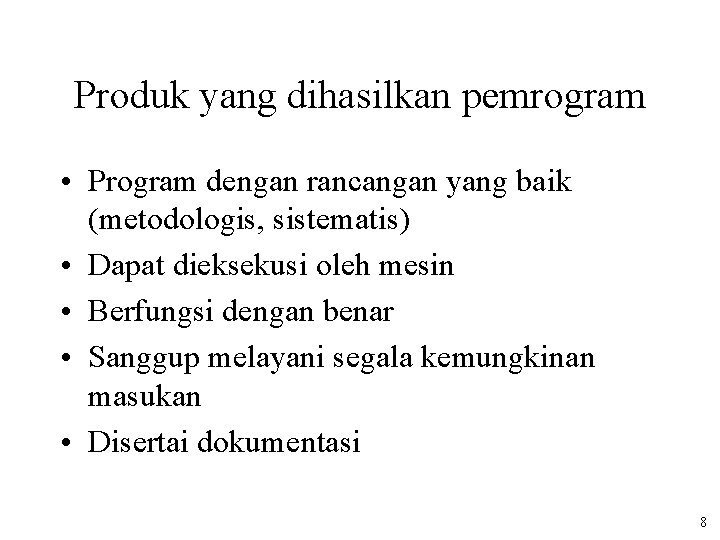 Produk yang dihasilkan pemrogram

• Program dengan rancangan yang baik (metodologis, sistematis)
• Dapat dieksekusi oleh mesin
• Berfungsi dengan benar
• Sanggup melayani segala kemungkinan masukan
• Disertai dokumentasi

8